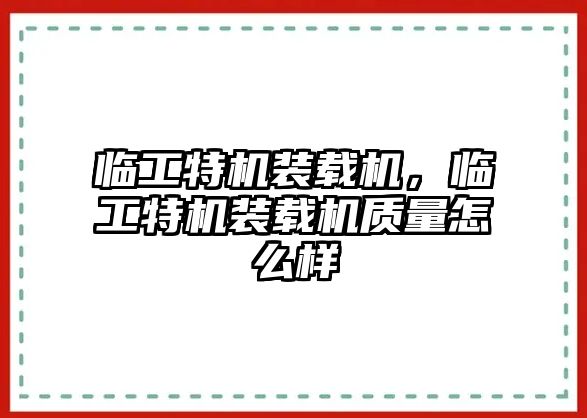 临工特机装载机，临工特机装载机质量怎么样